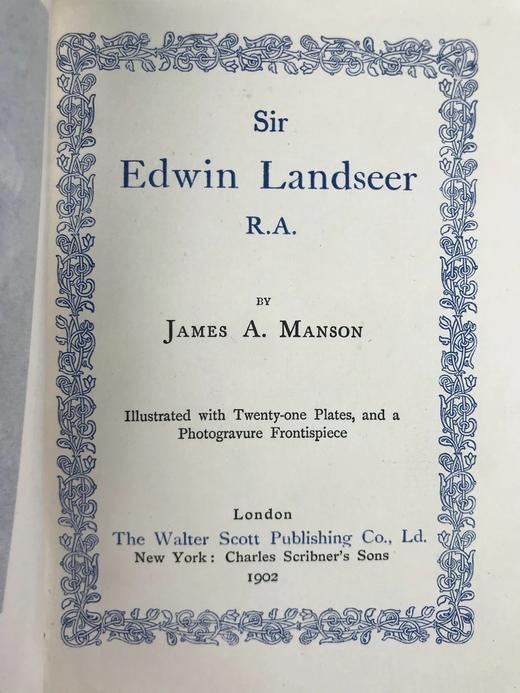 Sir
Edwin Landseer
R.A.

BY
JAMES A. MANSON

Illustrated with Twenty-one Plates, and a Photogravure Frontispiece

London
The Walter Scott Publishing Co., Ld.
New York: Charles Scribner's Sons
1902